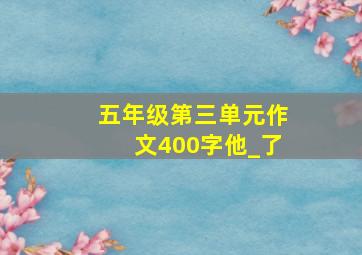 五年级第三单元作文400字他_了